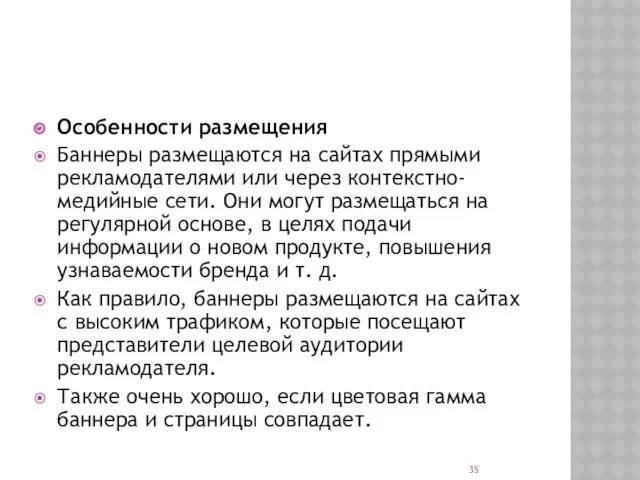 Особенности размещения

Баннеры размещаются на сайтах прямыми рекламодателями или через контекстно-медийные сети. Они могут размещаться на регулярной основе, в целях подачи информации о новом продукте, повышения узнаваемости бренда и т. д.

Как правило, баннеры размещаются на сайтах с высоким трафиком, которые посещают представители целевой аудитории рекламодателя.

Также очень хорошо, если цветовая гамма баннера и страницы совпадает.

35